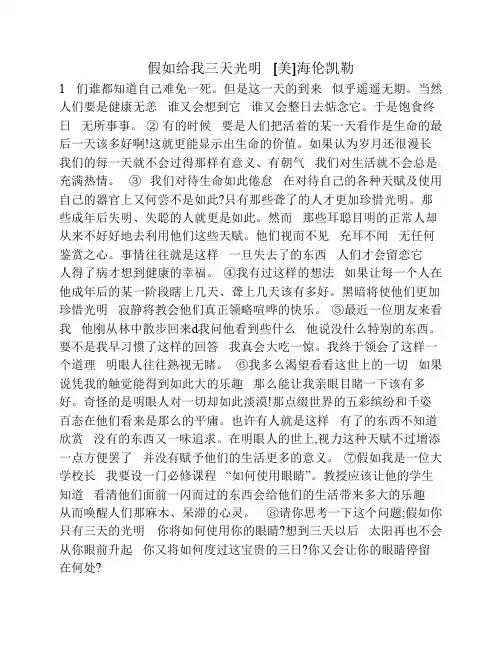 假如给我三天光明 [美]海伦凯勒

1 们谁都知道自己难免一死。但是这一天的到来 似乎遥遥无期。当然人们要是健康无恙 谁又会想到它 谁又会整日去惦念它。于是饱食终日 无所事事。 ② 有的时候 要是人们把活着的某一天看作是生命的最后一天该多好啊!这就更能显示出生命的价值。如果认为岁月还很漫长 我们的每一天就不会过得那样有意义、有朝气 我们对生活就不会总是充满热情。 ③ 我们对待生命如此倦怠 在对待自己的各种天赋及使用自己的器官上又何尝不是如此?只有那些聋了的人才更加珍惜光明。那些成年后失明、失聪的人就更是如此。然而 那些耳聪目明的正常人却从来不好好地去利用他们这些天赋。他们视而不见 充耳不闻 无任何鉴赏之心。事情往往就是这样 一旦失去了的东西 人们才会留恋它 人得了病才想到健康的幸福。 ④我有过这样的想法 如果让每一个人在他成年后的某一阶段瞎上几天、聋上几天该有多好。黑暗将使他们更加珍惜光明 寂静将教会他们真正领略喧哗的快乐。 ⑤最近一位朋友来看我 他刚从林中散步回来d我问他看到些什么 他说没什么特别的东西。要不是我早习惯了这样的回答 我真会大吃一惊。我终于领会了这样一个道理 明眼人往往熟视无睹。 ⑥我多么渴望看看这世上的一切 如果说凭我的触觉能得到如此大的乐趣 那么能让我亲眼目睹一下该有多好。奇怪的是明眼人对一切却如此淡漠!那点缀世界的五彩缤纷和千姿百态在他们看来是那么的平庸。也许有人就是这样 有了的东西不知道欣赏 没有的东西又一味追求。在明眼人的世上,视力这种天赋不过增添一点方便罢了 并没有赋予他们的生活更多的意义。 ⑦假如我是一位大学校长 我要设一门必修课程 “如何使用眼睛”。教授应该让他的学生知道 看清他们面前一闪而过的东西会给他们的生活带来多大的乐趣 从而唤醒人们那麻木、呆滞的心灵。 ⑧请你思考一下这个问题;假如你只有三天的光明 你将如何使用你的眼睛?想到三天以后 太阳再也不会从你眼前升起 你又将如何度过这宝贵的三日?你又会让你的眼睛停留在何处?